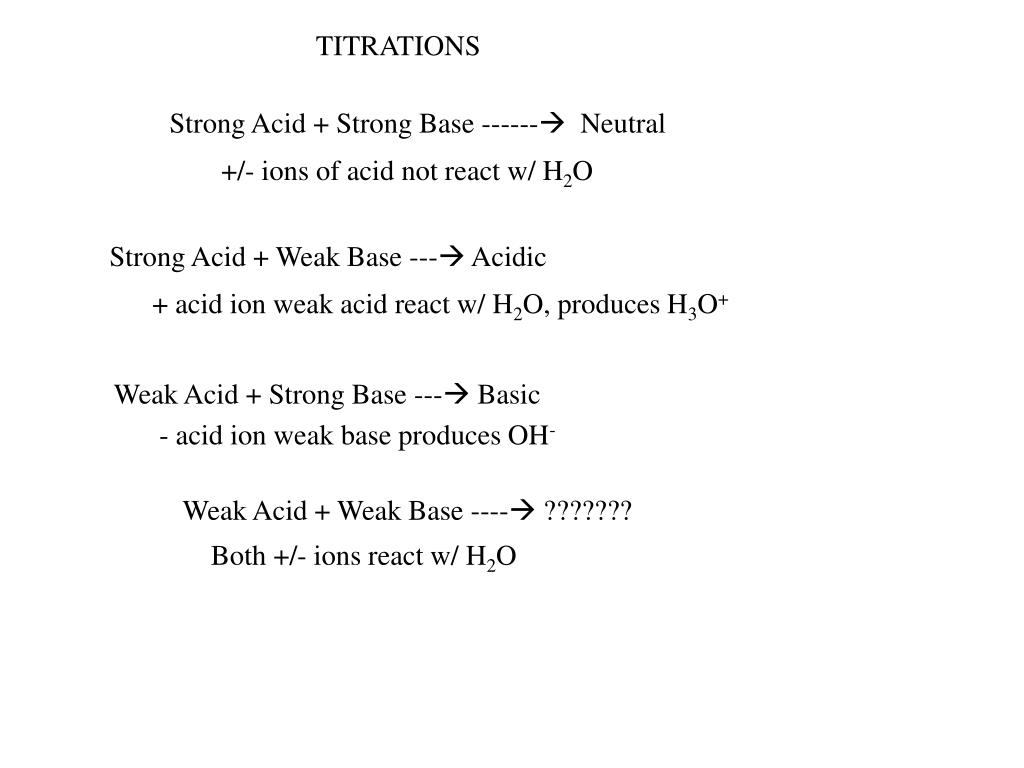 TITRATIONS

Strong Acid + Strong Base ------→ Neutral
+/- ions of acid not react w/ $H_2O$

Strong Acid + Weak Base ---→ Acidic
+ acid ion weak acid react w/ $H_2O$, produces $H_3O^+$

Weak Acid + Strong Base ---→ Basic
- acid ion weak base produces $OH^-$

Weak Acid + Weak Base ----→ ???????
Both +/- ions react w/ $H_2O$